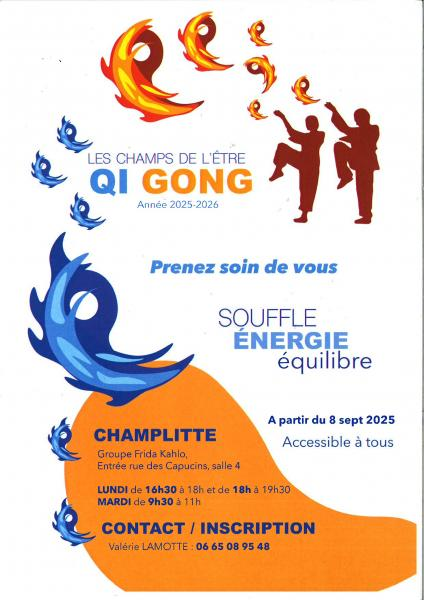 LES CHAMPS DE L'ÊTRE
QI GONG
Année 2025-2026

Prenez soin de vous

SOUFFLE
ÉNERGIE
équilibre

A partir du 8 sept 2025
Accessible à tous

CHAMPLITTE
Groupe Frida Kahlo,
Entrée rue des Capucins, salle 4

LUNDI de 16h30 à 18h et de 18h à 19h30
MARDI de 9h30 à 11h

CONTACT / INSCRIPTION
Valérie LAMOTTE : 06 65 08 95 48